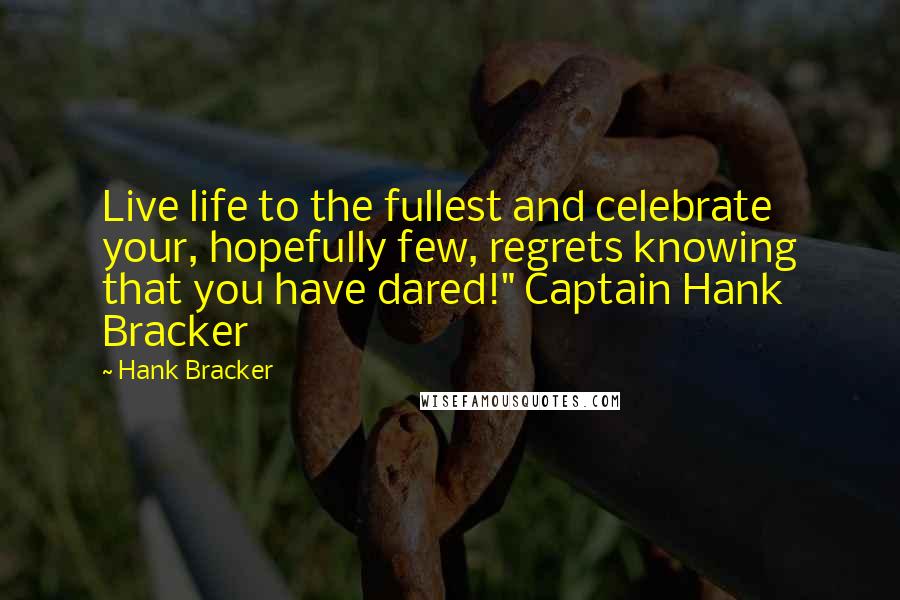 Live life to the fullest and celebrate your, hopefully few, regrets knowing that you have dared!" Captain Hank Bracker

~ Hank Bracker

WISEFAMOUSQUOTES.COM